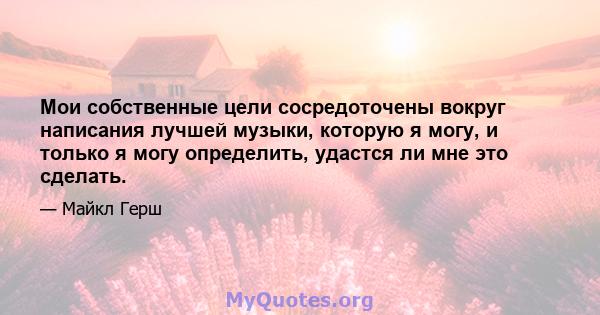 Мои собственные цели сосредоточены вокруг написания лучшей музыки, которую я могу, и только я могу определить, удастся ли мне это сделать.

— Майкл Герш

MyQuotes.org